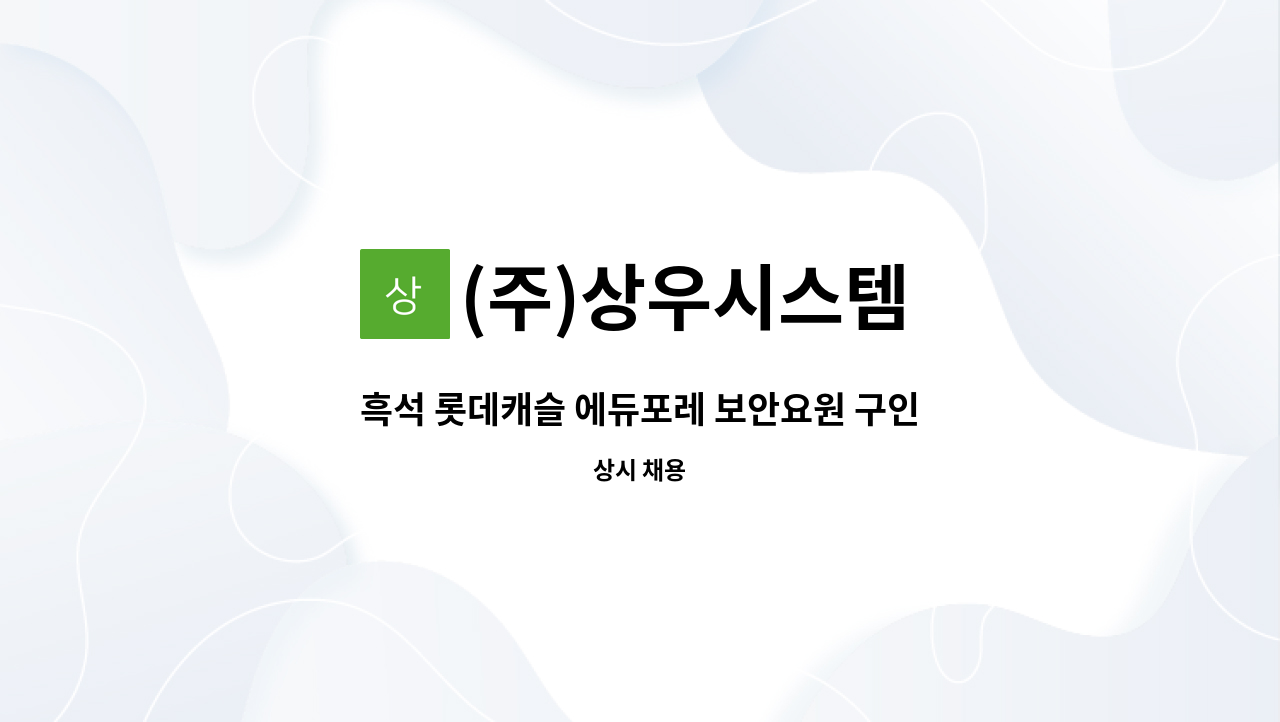 상 (주)상우시스템

흑석 롯데캐슬 에듀포레 보안요원 구인

상시 채용